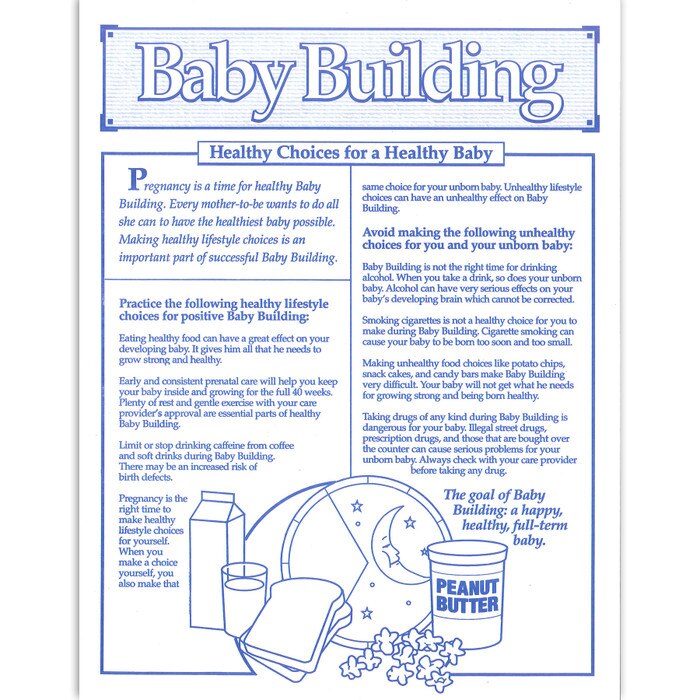 Baby Building

Healthy Choices for a Healthy Baby

Pregnancy is a time for healthy Baby Building. Every mother-to-be wants to do all she can to have the healthiest baby possible. Making healthy lifestyle choices is an important part of successful Baby Building.

Practice the following healthy lifestyle choices for positive Baby Building:

Eating healthy food can have a great effect on your developing baby. It gives him all that he needs to grow strong and healthy.

Early and consistent prenatal care will help you keep your baby inside and growing for the full 40 weeks. Plenty of rest and gentle exercise with your care provider's approval are essential parts of healthy Baby Building.

Limit or stop drinking caffeine from coffee and soft drinks during Baby Building. There may be an increased risk of birth defects.

Pregnancy is the right time to make healthy lifestyle choices for yourself. When you make a choice yourself, you also make that same choice for your unborn baby. Unhealthy lifestyle choices can have an unhealthy effect on Baby Building.

Avoid making the following unhealthy choices for you and your unborn baby:

Baby Building is not the right time for drinking alcohol. When you take a drink, so does your unborn baby. Alcohol can have very serious effects on your baby's developing brain which cannot be corrected.

Smoking cigarettes is not a healthy choice for you to make during Baby Building. Cigarette smoking can cause your baby to be born too soon and too small.

Making unhealthy food choices like potato chips, snack cakes, and candy bars make Baby Building very difficult. Your baby will not get what he needs for growing strong and being born healthy.

Taking drugs of any kind during Baby Building is dangerous for your baby. Illegal street drugs, prescription drugs, and those that are bought over the counter can cause serious problems for your unborn baby. Always check with your care provider before taking any drug.

The goal of Baby Building: a happy, healthy, full-term baby.

PEANUT BUTTER